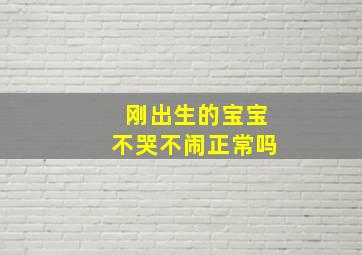 刚出生的宝宝
不哭不闹正常吗